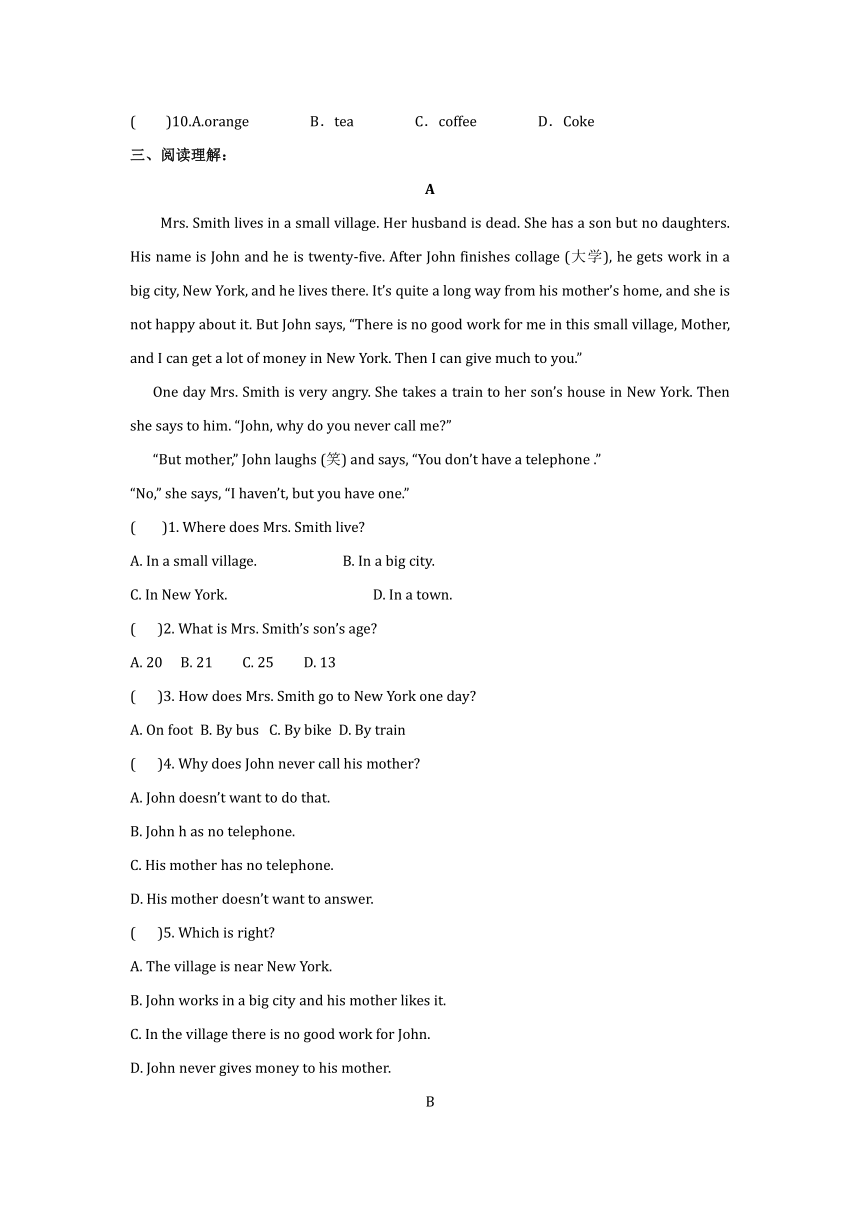 (　　)10.A.orange　　B．tea　　C．coffee　　D．Coke

三、阅读理解：

A

Mrs. Smith lives in a small village. Her husband is dead. She has a son but no daughters. His name is John and he is twenty-five. After John finishes collage (大学), he gets work in a big city, New York, and he lives there. It's quite a long way from his mother's home, and she is not happy about it. But John says, "There is no good work for me in this small village, Mother, and I can get a lot of money in New York. Then I can give much to you."

One day Mrs. Smith is very angry. She takes a train to her son's house in New York. Then she says to him. "John, why do you never call me?"

"But mother," John laughs (笑) and says, "You don't have a telephone ."

"No," she says, "I haven't, but you have one."

(　　)1. Where does Mrs. Smith live?

A. In a small village.　　B. In a big city.

C. In New York.　　D. In a town.

(　　)2. What is Mrs. Smith's son's age?

A. 20　B. 21　C. 25　D. 13

(　　)3. How does Mrs. Smith go to New York one day?

A. On foot　B. By bus　C. By bike　D. By train

(　　)4. Why does John never call his mother?

A. John doesn't want to do that.

B. John h as no telephone.

C. His mother has no telephone.

D. His mother doesn't want to answer.

(　　)5. Which is right?

A. The village is near New York.

B. John works in a big city and his mother likes it.

C. In the village there is no good work for John.

D. John never gives money to his mother.

B